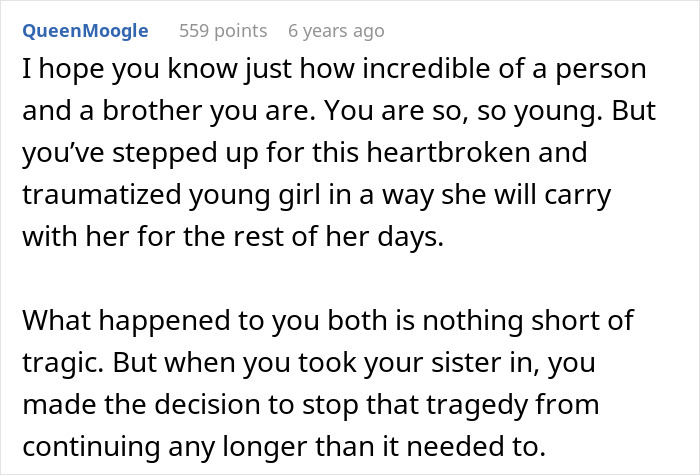 QueenMoogle 559 points 6 years ago

I hope you know just how incredible of a person and a brother you are. You are so, so young. But you've stepped up for this heartbroken and traumatized young girl in a way she will carry with her for the rest of her days.

What happened to you both is nothing short of tragic. But when you took your sister in, you made the decision to stop that tragedy from continuing any longer than it needed to.